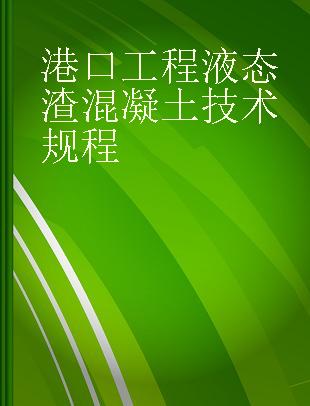 港口工程液态渣混凝土技术规程